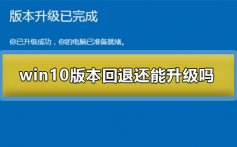 版本升级已完成

你已升级成功，你的电脑已准备就绪。

win10版本回退还能升级吗